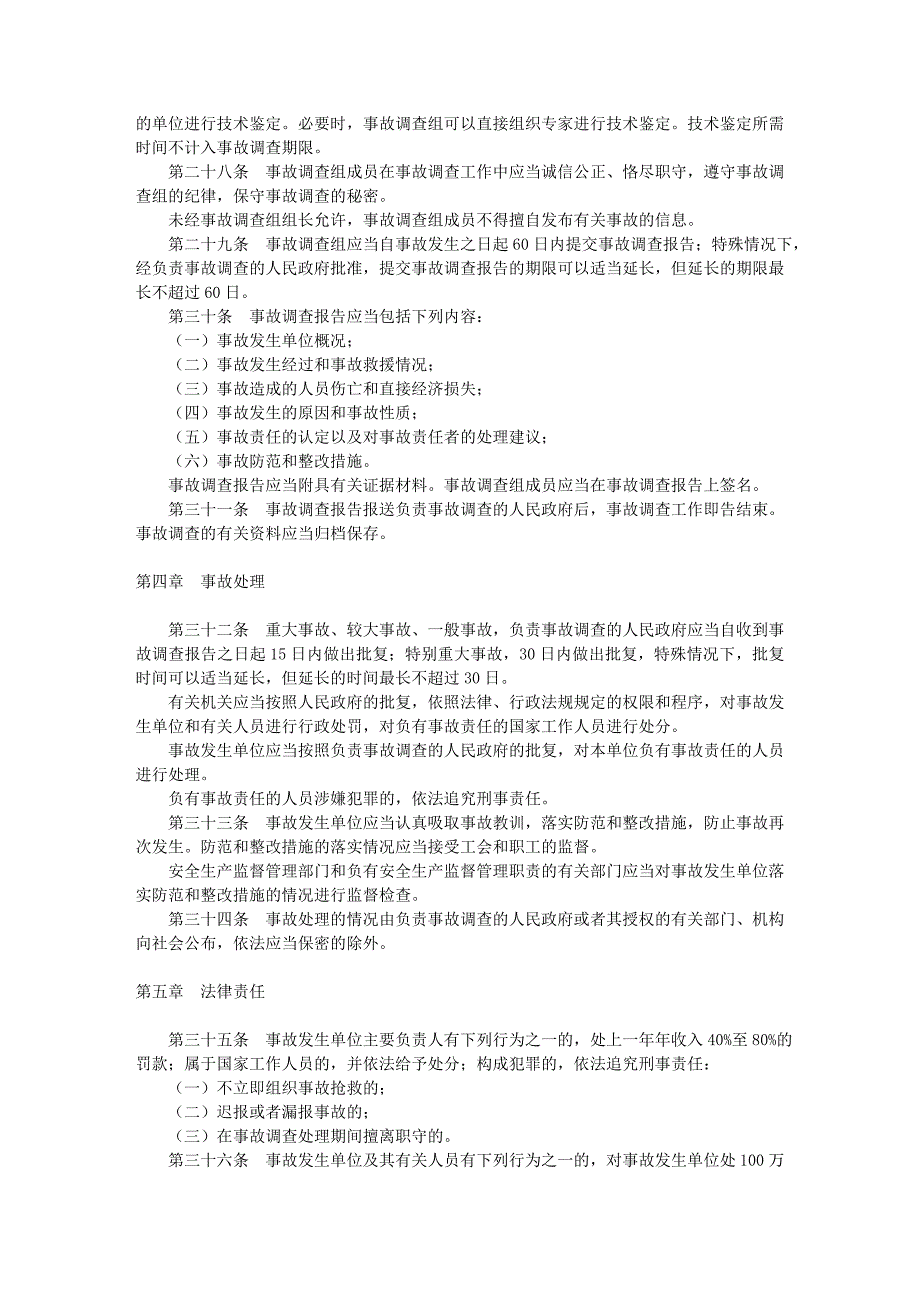 的单位进行技术鉴定。必要时，事故调查组可以直接组织专家进行技术鉴定。技术鉴定所需时间不计入事故调查期限。

第二十八条　事故调查组成员在事故调查工作中应当诚信公正、恪尽职守，遵守事故调查组的纪律，保守事故调查的秘密。

未经事故调查组组长允许，事故调查组成员不得擅自发布有关事故的信息。

第二十九条　事故调查组应当自事故发生之日起 60 日内提交事故调查报告；特殊情况下，经负责事故调查的人民政府批准，提交事故调查报告的期限可以适当延长，但延长的期限最长不超过 60 日。

第三十条　事故调查报告应当包括下列内容：

（一）事故发生单位概况；

（二）事故发生经过和事故救援情况；

（三）事故造成的人员伤亡和直接经济损失；

（四）事故发生的原因和事故性质；

（五）事故责任的认定以及对事故责任者的处理建议；

（六）事故防范和整改措施。

事故调查报告应当附具有关证据材料。事故调查组成员应当在事故调查报告上签名。

第三十一条　事故调查报告报送负责事故调查的人民政府后，事故调查工作即告结束。事故调查的有关资料应当归档保存。

第四章　事故处理

第三十二条　重大事故、较大事故、一般事故，负责事故调查的人民政府应当自收到事故调查报告之日起 15 日内做出批复；特别重大事故，30 日内做出批复，特殊情况下，批复时间可以适当延长，但延长的时间最长不超过 30 日。

有关机关应当按照人民政府的批复，依照法律、行政法规规定的权限和程序，对事故发生单位和有关人员进行行政处罚，对负有事故责任的国家工作人员进行处分。

事故发生单位应当按照负责事故调查的人民政府的批复，对本单位负有事故责任的人员进行处理。

负有事故责任的人员涉嫌犯罪的，依法追究刑事责任。

第三十三条　事故发生单位应当认真吸取事故教训，落实防范和整改措施，防止事故再次发生。防范和整改措施的落实情况应当接受工会和职工的监督。

安全生产监督管理部门和负有安全生产监督管理职责的有关部门应当对事故发生单位落实防范和整改措施的情况进行监督检查。

第三十四条　事故处理的情况由负责事故调查的人民政府或者其授权的有关部门、机构向社会公布，依法应当保密的除外。

第五章　法律责任

第三十五条　事故发生单位主要负责人有下列行为之一的，处上一年年收入 40%至 80%的罚款；属于国家工作人员的，并依法给予处分；构成犯罪的，依法追究刑事责任：

（一）不立即组织事故抢救的；

（二）迟报或者漏报事故的；

（三）在事故调查处理期间擅离职守的。

第三十六条　事故发生单位及其有关人员有下列行为之一的，对事故发生单位处 100 万